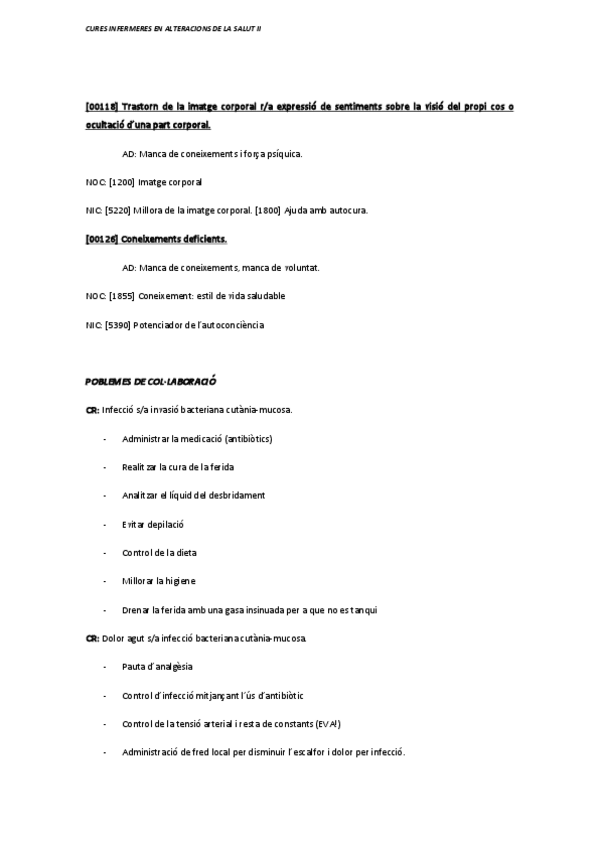 CURES INFERMERES EN ALTERACIONS DE LA SALUT II

[00118] Trastorn de la imatge corporal r/a expressió de sentiments sobre la visió del propi cos o ocultació d'una part corporal.

AD: Manca de coneixements i força psíquica.

NOC: [1200] Imatge corporal

NIC: [5220] Millora de la imatge corporal. [1800] Ajuda amb autocura.

[00126] Coneixements deficients.

AD: Manca de coneixements, manca de voluntat.

NOC: [1855] Coneixement: estil de vida saludable

NIC: [5390] Potenciador de l'autoconciència

POBLEMES DE COL·LABORACIÓ

CR: Infecció s/a invasió bacteriana cutània-mucosa.

- Administrar la medicació (antibiòtics)
- Realitzar la cura de la ferida
- Analitzar el líquid del desbridament
- Evitar depilació
- Control de la dieta
- Millorar la higiene
- Drenar la ferida amb una gasa insinuada per a que no es tanqui

CR: Dolor agut s/a infecció bacteriana cutània-mucosa.

- Pauta d'analgèsia
- Control d'infecció mitjançant l'ús d'antibiòtic
- Control de la tensió arterial i resta de constants (EVA!)
- Administració de fred local per disminuir l'escalfor i dolor per infecció.